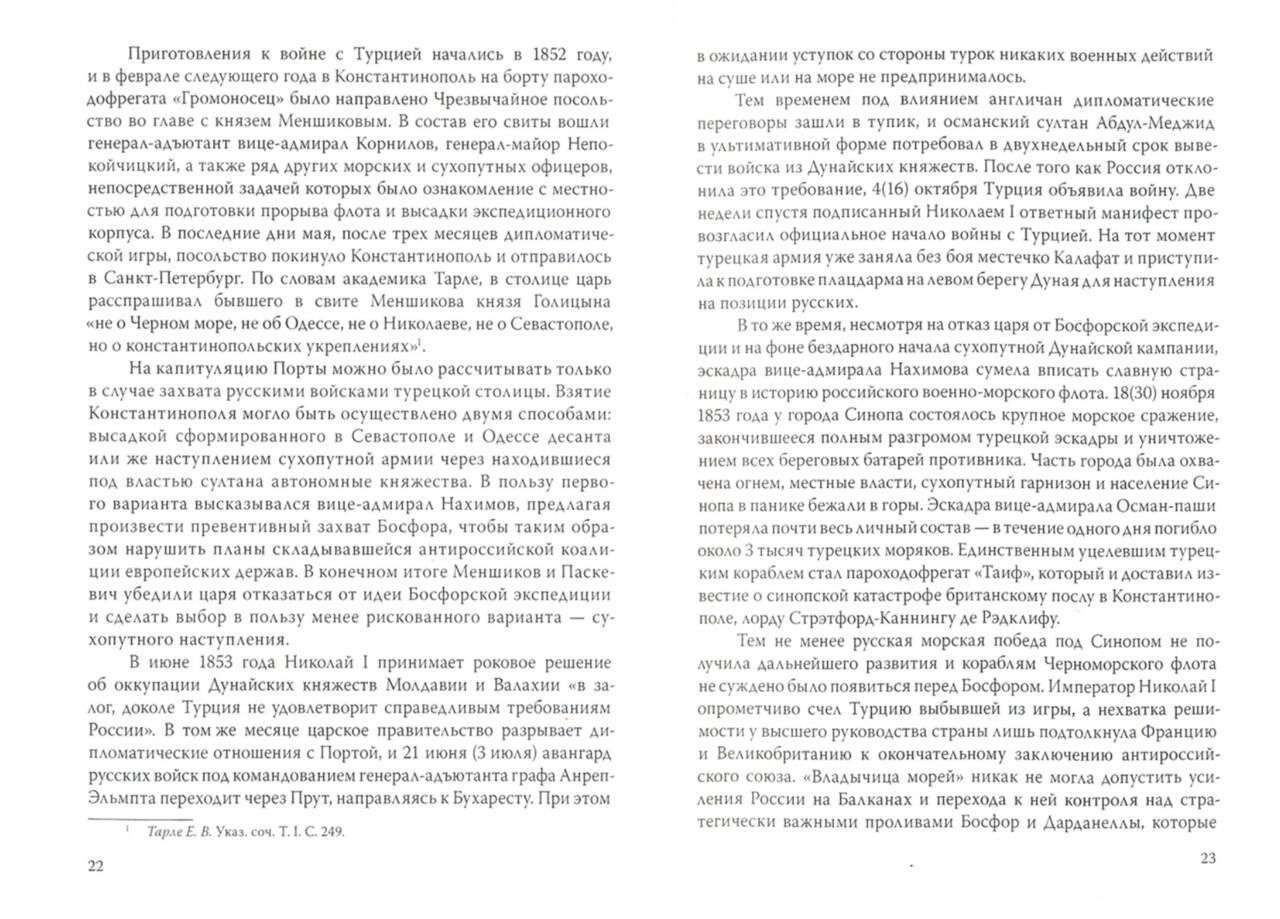 Приготовления к войне с Турцией начались в 1852 году, и в феврале следующего года в Константинополь на борту пароходофрегата «Громоносец» было направлено Чрезвычайное посольство во главе с князем Меншиковым. В состав его свиты вошли генерал-адъютант вице-адмирал Корнилов, генерал-майор Непокойчицкий, а также ряд других морских и сухопутных офицеров, непосредственной задачей которых было ознакомление с местностью для подготовки прорыва флота и высадки экспедиционного корпуса. В последние дни мая, после трех месяцев дипломатической игры, посольство покинуло Константинополь и отправилось в Санкт-Петербург. По словам академика Тарле, в столице царь расспрашивал бывшего в свите Меншикова князя Голицына «не о Черном море, не об Одессе, не о Николаеве, не о Севастополе, но о константинопольских укреплениях»$^1$.

На капитуляцию Порты можно было рассчитывать только в случае захвата русскими войсками турецкой столицы. Взятие Константинополя могло быть осуществлено двумя способами: высадкой сформированного в Севастополе и Одессе десанта или же наступлением сухопутной армии через находившиеся под властью султана автономные княжества. В пользу первого варианта высказывался вице-адмирал Нахимов, предлагая произвести превентивный захват Босфора, чтобы таким образом нарушить планы складывавшейся антироссийской коалиции европейских держав. В конечном итоге Меншиков и Паскевич убедили царя отказаться от идеи Босфорской экспедиции и сделать выбор в пользу менее рискованного варианта — сухопутного наступления.

В июне 1853 года Николай I принимает роковое решение об оккупации Дунайских княжеств Молдавии и Валахии «в залог, доколе Турция не удовлетворит справедливым требованиям России». В том же месяце царское правительство разрывает дипломатические отношения с Портой, и 21 июня (3 июля) авангард русских войск под командованием генерал-адъютанта графа Анреп-Эльмпта переходит через Прут, направляясь к Бухаресту. При этом

$^1$ Тарле Е. В. Указ. соч. Т. I. С. 249.

22

в ожидании уступок со стороны турок никаких военных действий на суше или на море не предпринималось.

Тем временем под влиянием англичан дипломатические переговоры зашли в тупик, и османский султан Абдул-Меджид в ультимативной форме потребовал в двухнедельный срок вывести войска из Дунайских княжеств. После того как Россия отклонила это требование, 4(16) октября Турция объявила войну. Две недели спустя подписанный Николаем I ответный манифест провозгласил официальное начало войны с Турцией. На тот момент турецкая армия уже заняла без боя местечко Калафат и приступила к подготовке плацдарма на левом берегу Дуная для наступления на позиции русских.

В то же время, несмотря на отказ царя от Босфорской экспедиции и на фоне бездарного начала сухопутной Дунайской кампании, эскадра вице-адмирала Нахимова сумела вписать славную страницу в историю российского военно-морского флота. 18(30) ноября 1853 года у города Синопа состоялось крупное морское сражение, закончившееся полным разгромом турецкой эскадры и уничтожением всех береговых батарей противника. Часть города была охвачена огнем, местные власти, сухопутный гарнизон и население Синопа в панике бежали в горы. Эскадра вице-адмирала Осман-паши потеряла почти весь личный состав — в течение одного дня погибло около 3 тысяч турецких моряков. Единственным уцелевшим турецким кораблем стал пароходофрегат «Таиф», который и доставил известие о синопской катастрофе британскому послу в Константинополе, лорду Стрэтфорд-Каннингу де Рэдклифу.

Тем не менее русская морская победа под Синопом не получила дальнейшего развития и кораблям Черноморского флота не суждено было появиться перед Босфором. Император Николай I опрометчиво счел Турцию выбывшей из игры, а нехватка решимости у высшего руководства страны лишь подтолкнула Францию и Великобританию к окончательному заключению антироссийского союза. «Владычица морей» никак не могла допустить усиления России на Балканах и перехода к ней контроля над стратегически важными проливами Босфор и Дарданеллы, которые

23